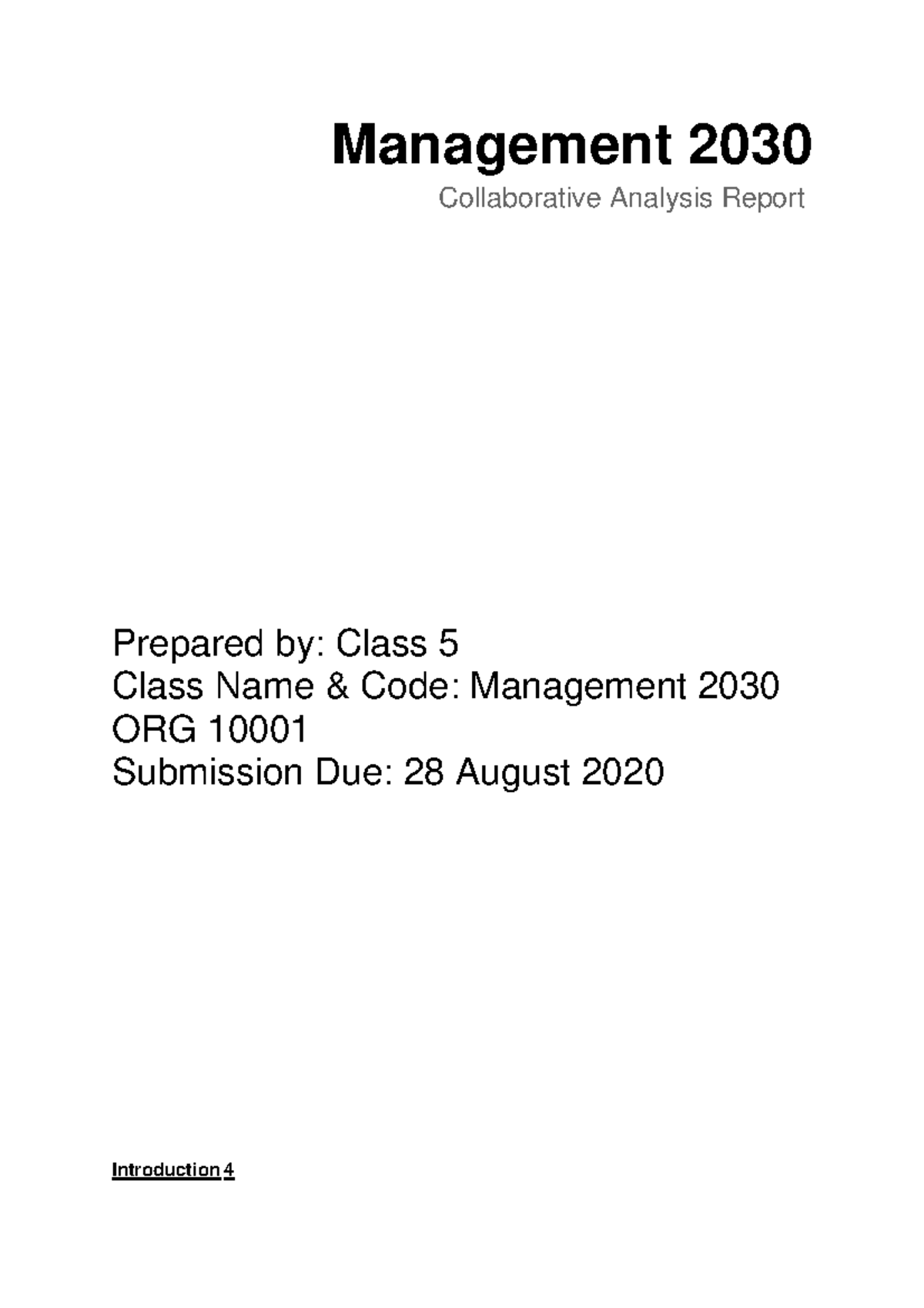 Management 2030

Collaborative Analysis Report

Prepared by: Class 5
Class Name & Code: Management 2030
ORG 10001
Submission Due: 28 August 2020

Introduction 4